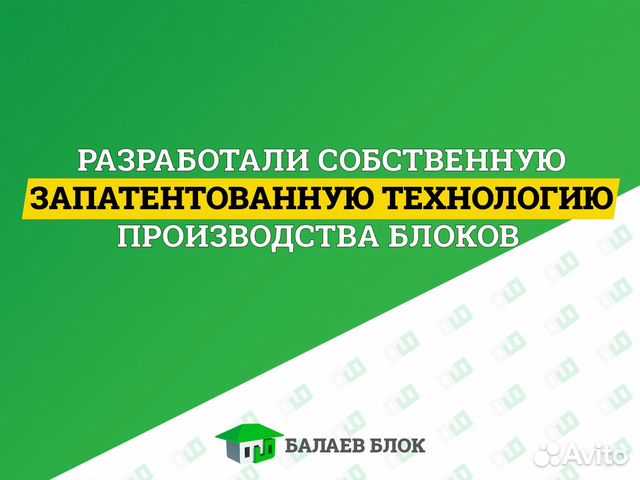 РАЗРАБОТАЛИ СОБСТВЕННУЮ ЗАПАТЕНТОВАННУЮ ТЕХНОЛОГИЮ ПРОИЗВОДСТВА БЛОКОВ

БАЛАЕВ БЛОК

Avito